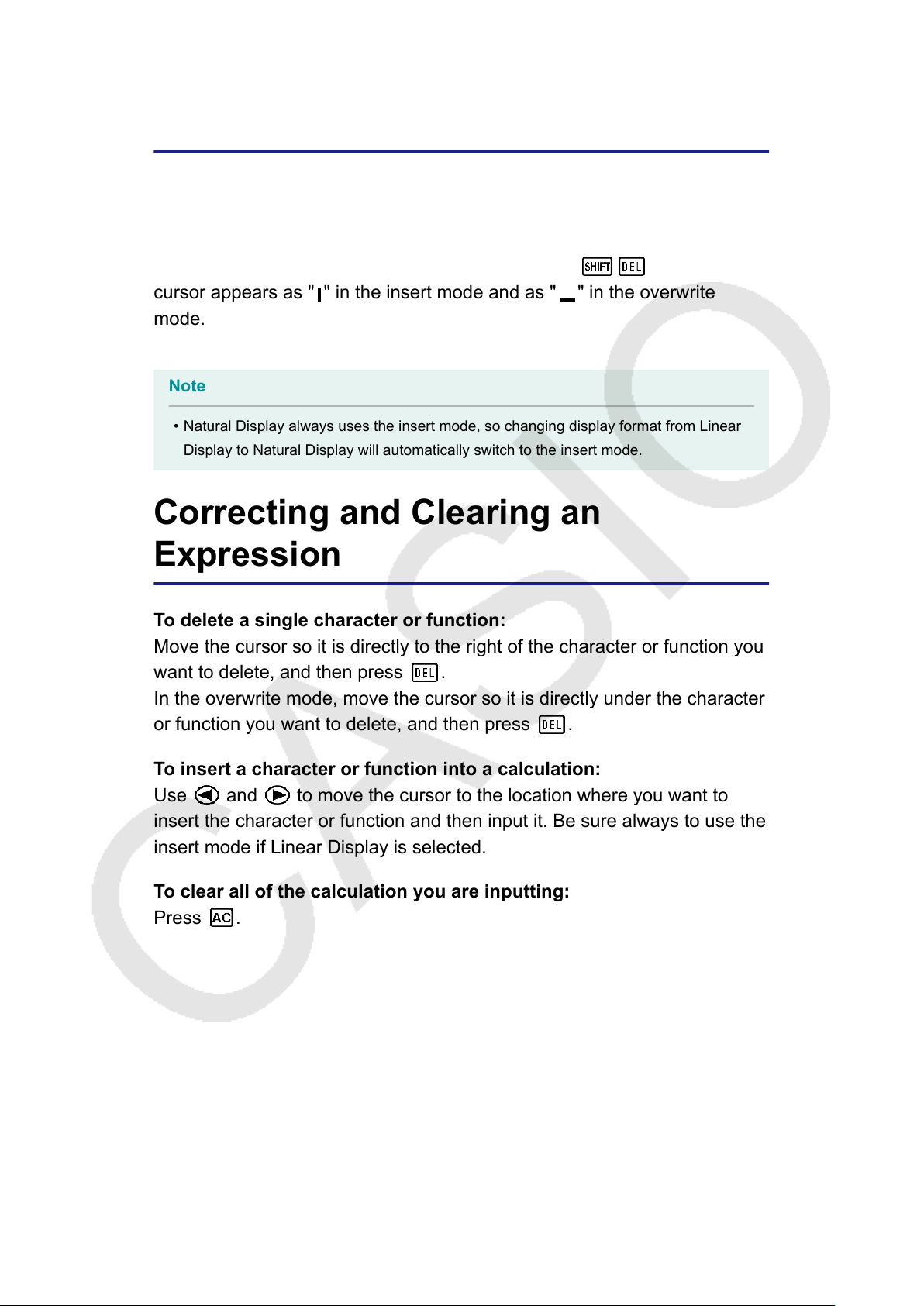 SHIFT DEL

cursor appears as "|" in the insert mode and as "_" in the overwrite mode.

Note

• Natural Display always uses the insert mode, so changing display format from Linear Display to Natural Display will automatically switch to the insert mode.

Correcting and Clearing an Expression

To delete a single character or function:
Move the cursor so it is directly to the right of the character or function you want to delete, and then press DEL.
In the overwrite mode, move the cursor so it is directly under the character or function you want to delete, and then press DEL.

To insert a character or function into a calculation:
Use ◀ and ▶ to move the cursor to the location where you want to insert the character or function and then input it. Be sure always to use the insert mode if Linear Display is selected.

To clear all of the calculation you are inputting:
Press AC.

CASIO